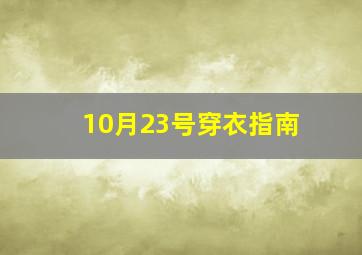 10月23号穿衣指南